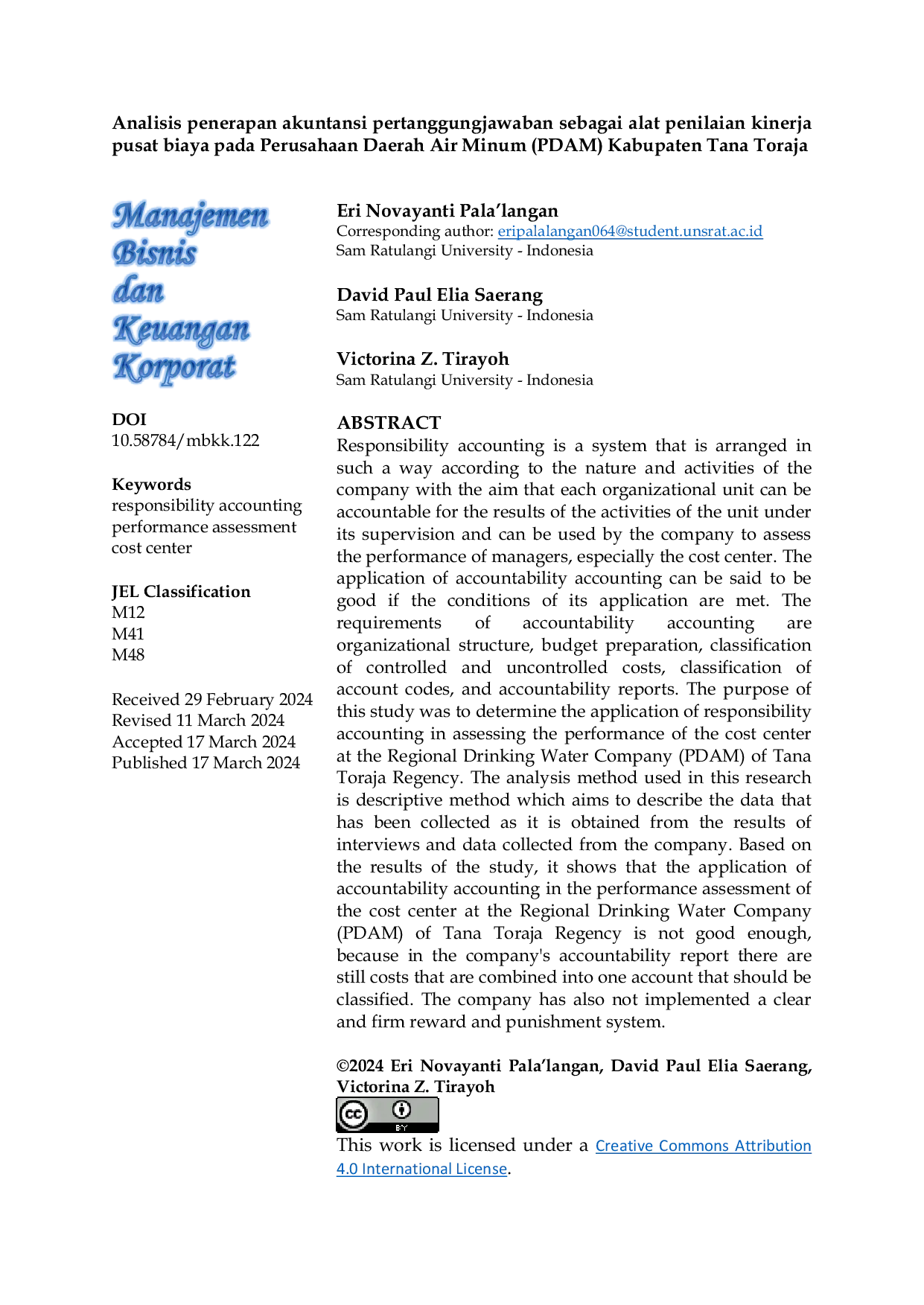 Analisis penerapan akuntansi pertanggungjawaban sebagai alat penilaian kinerja pusat biaya pada Perusahaan Daerah Air Minum (PDAM) Kabupaten Tana Toraja

Manajemen
Bisnis
dan
Keuangan
Korporat

DOI
10.58784/mbkk.122

Keywords
responsibility accounting
performance assessment
cost center

JEL Classification
M12
M41
M48

Received 29 February 2024
Revised 11 March 2024
Accepted 17 March 2024
Published 17 March 2024

Eri Novayanti Pala'langan
Corresponding author: eripalalangan064@student.unsrat.ac.id
Sam Ratulangi University - Indonesia

David Paul Elia Saerang
Sam Ratulangi University - Indonesia

Victorina Z. Tirayoh
Sam Ratulangi University - Indonesia

ABSTRACT
Responsibility accounting is a system that is arranged in such a way according to the nature and activities of the company with the aim that each organizational unit can be accountable for the results of the activities of the unit under its supervision and can be used by the company to assess the performance of managers, especially the cost center. The application of accountability accounting can be said to be good if the conditions of its application are met. The requirements of accountability accounting are organizational structure, budget preparation, classification of controlled and uncontrolled costs, classification of account codes, and accountability reports. The purpose of this study was to determine the application of responsibility accounting in assessing the performance of the cost center at the Regional Drinking Water Company (PDAM) of Tana Toraja Regency. The analysis method used in this research is descriptive method which aims to describe the data that has been collected as it is obtained from the results of interviews and data collected from the company. Based on the results of the study, it shows that the application of accountability accounting in the performance assessment of the cost center at the Regional Drinking Water Company (PDAM) of Tana Toraja Regency is not good enough, because in the company's accountability report there are still costs that are combined into one account that should be classified. The company has also not implemented a clear and firm reward and punishment system.

©2024 Eri Novayanti Pala'langan, David Paul Elia Saerang, Victorina Z. Tirayoh

This work is licensed under a Creative Commons Attribution 4.0 International License.